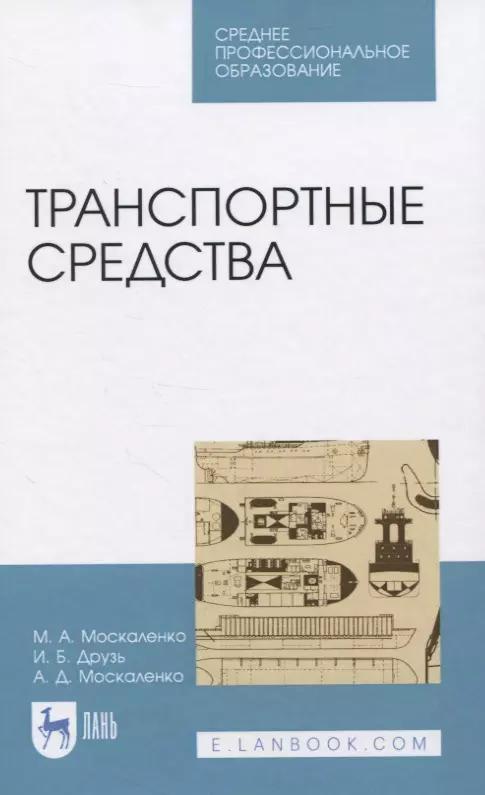 СРЕДНЕЕ ПРОФЕССИОНАЛЬНОЕ ОБРАЗОВАНИЕ

ТРАНСПОРТНЫЕ СРЕДСТВА

М. А. Москаленко
И. Б. Друзь
А. Д. Москаленко

ЛАНЬ

E.LANBOOK.COM